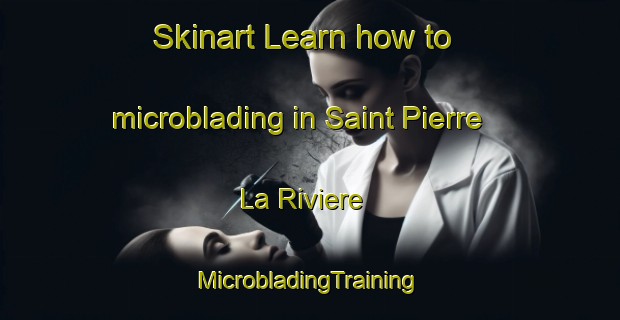 Skinart Learn how to microblading in Saint Pierre La Riviere

MicrobladingTraining